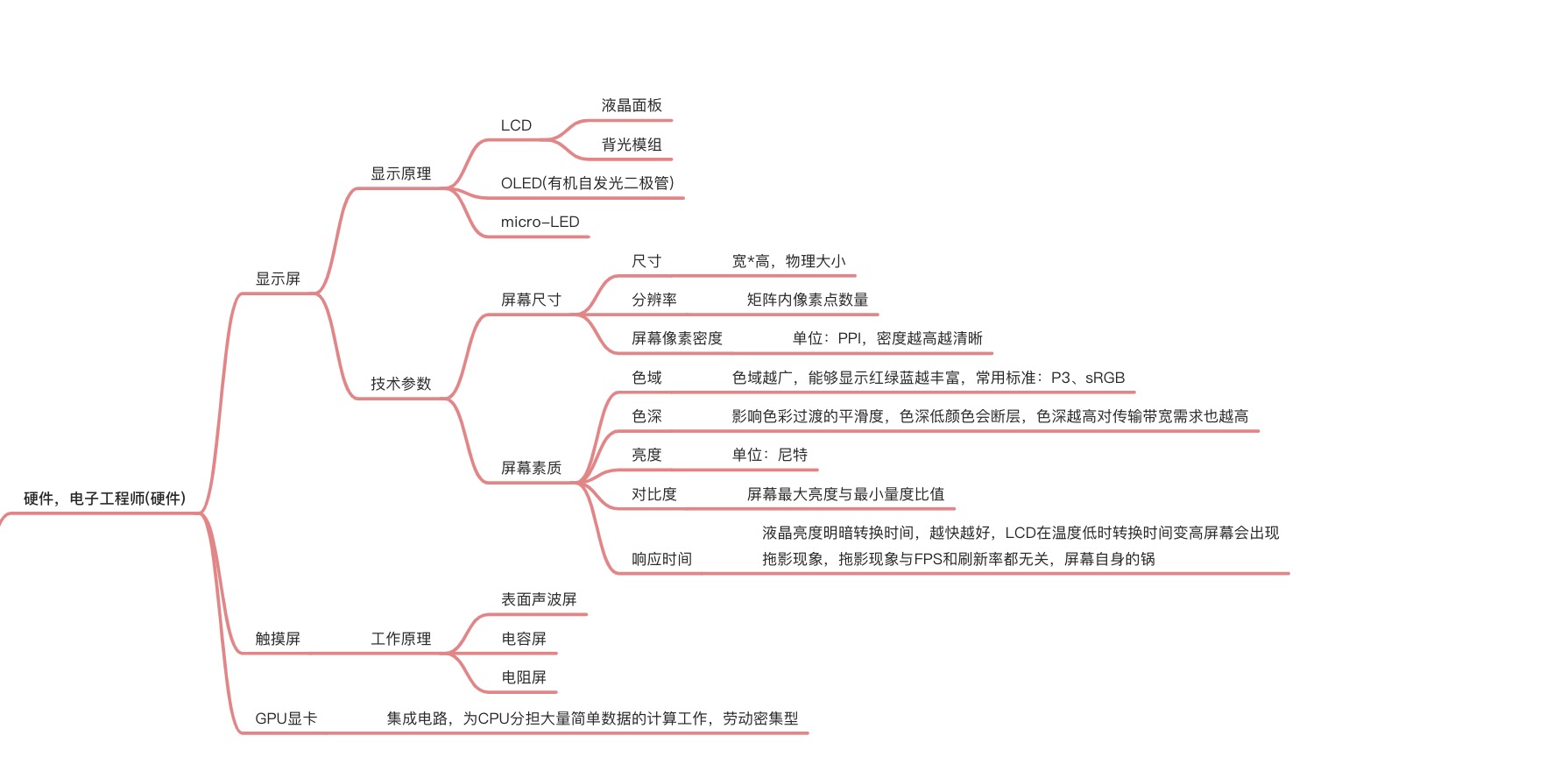 硬件，电子工程师(硬件)

显示屏

显示原理

LCD

液晶面板

背光模组

OLED(有机自发光二极管)

micro-LED

技术参数

屏幕尺寸

尺寸 宽*高，物理大小

分辨率 矩阵内像素点数量

屏幕像素密度 单位：PPI，密度越高越清晰

屏幕素质

色域 色域越广，能够显示红绿蓝越丰富，常用标准：P3、sRGB

色深 影响色彩过渡的平滑度，色深低颜色会断层，色深越高对传输带宽需求也越高

亮度 单位：尼特

对比度 屏幕最大亮度与最小量度比值

响应时间 液晶亮度明暗转换时间，越快越好，LCD在温度低时转换时间变高屏幕会出现拖影现象，拖影现象与FPS和刷新率都无关，屏幕自身的锅

触摸屏 工作原理

表面声波屏

电容屏

电阻屏

GPU显卡 集成电路，为CPU分担大量简单数据的计算工作，劳动密集型